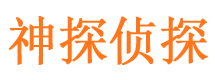 神探侦探